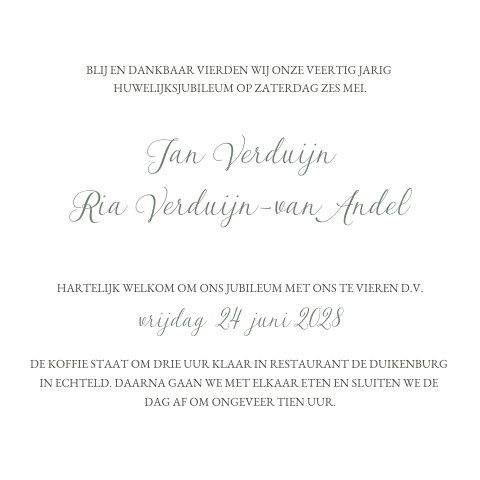 BLIJ EN DANKBAAR VIERDEN WIJ ONZE VEERTIG JARIG HUWELIJKSJUBILEUM OP ZATERDAG ZES MEI.

Jan Verduijn
Ria Verduijn-van Andel

HARTELIJK WELKOM OM ONS JUBILEUM MET ONS TE VIEREN D.V.

vrijdag 24 juni 2028

DE KOFFIE STAAT OM DRIE UUR KLAAR IN RESTAURANT DE DUIKENBURG IN ECHTELD. DAARNA GAAN WE MET ELKAAR ETEN EN SLUITEN WE DE DAG AF OM ONGEVEER TIEN UUR.